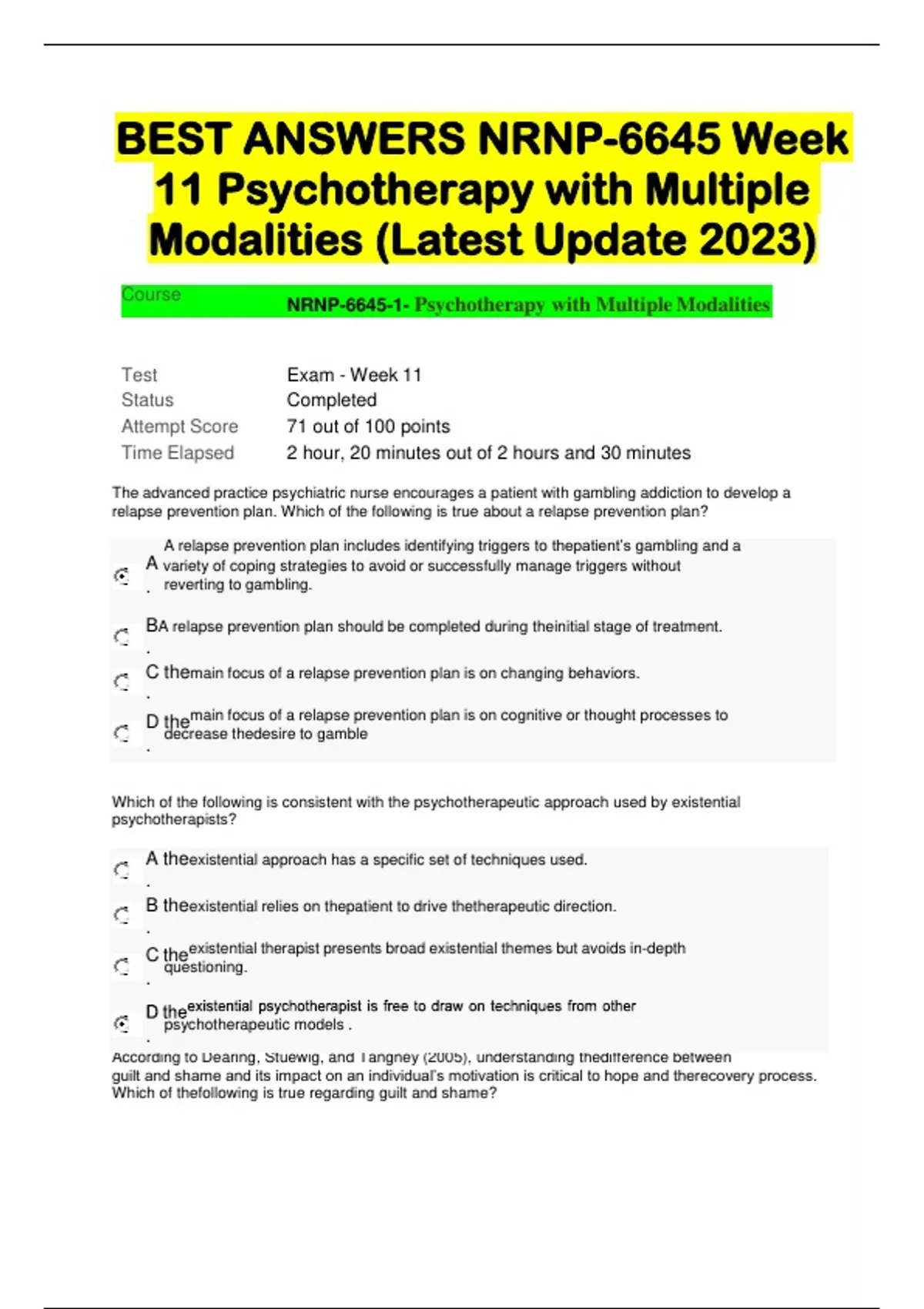 BEST ANSWERS NRNP-6645 Week 11 Psychotherapy with Multiple Modalities (Latest Update 2023)

| Course | NRNP-6645-1- Psychotherapy with Multiple Modalities |
|---|---|
| Test | Exam - Week 11 |
| Status | Completed |
| Attempt Score | 71 out of 100 points |
| Time Elapsed | 2 hour, 20 minutes out of 2 hours and 30 minutes |

The advanced practice psychiatric nurse encourages a patient with gambling addiction to develop a relapse prevention plan. Which of the following is true about a relapse prevention plan?

A. A relapse prevention plan includes identifying triggers to thepatient's gambling and a variety of coping strategies to avoid or successfully manage triggers without reverting to gambling.

B. A relapse prevention plan should be completed during theinitial stage of treatment.

C. themain focus of a relapse prevention plan is on changing behaviors.

D. themain focus of a relapse prevention plan is on cognitive or thought processes to decrease thedesire to gamble

Which of the following is consistent with the psychotherapeutic approach used by existential psychotherapists?

A. theexistential approach has a specific set of techniques used.

B. theexistential relies on thepatient to drive thetherapeutic direction.

C. theexistential therapist presents broad existential themes but avoids in-depth questioning.

D. theexistential psychotherapist is free to draw on techniques from other psychotherapeutic models .

According to Dearing, Stuewig, and Tangney (2005), understanding thedifference between guilt and shame and its impact on an individual's motivation is critical to hope and therecovery process. Which of thefollowing is true regarding guilt and shame?